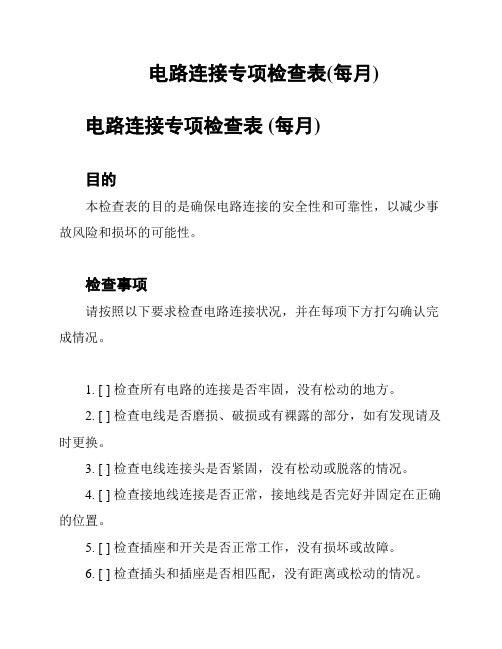 电路连接专项检查表(每月)

电路连接专项检查表 (每月)

目的

本检查表的目的是确保电路连接的安全性和可靠性，以减少事故风险和损坏的可能性。

检查事项

请按照以下要求检查电路连接状况，并在每项下方打勾确认完成情况。

1. [ ] 检查所有电路的连接是否牢固，没有松动的地方。

2. [ ] 检查电线是否磨损、破损或有裸露的部分，如有发现请及时更换。

3. [ ] 检查电线连接头是否紧固，没有松动或脱落的情况。

4. [ ] 检查接地线连接是否正常，接地线是否完好并固定在正确的位置。

5. [ ] 检查插座和开关是否正常工作，没有损坏或故障。

6. [ ] 检查插头和插座是否相匹配，没有距离或松动的情况。